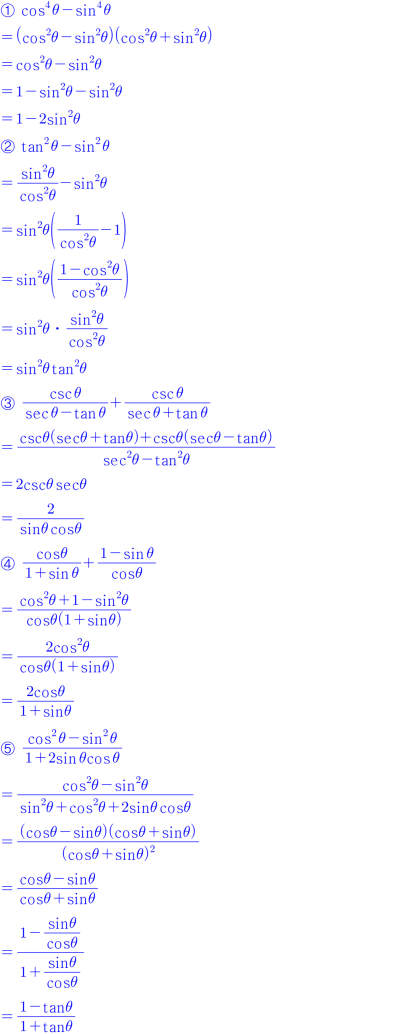 ① $\cos^4\theta-\sin^4\theta$

$=(\cos^2\theta-\sin^2\theta)(\cos^2\theta+\sin^2\theta)$

$=\cos^2\theta-\sin^2\theta$

$=1-\sin^2\theta-\sin^2\theta$

$=1-2\sin^2\theta$

② $\tan^2\theta-\sin^2\theta$

$=\frac{\sin^2\theta}{\cos^2\theta}-\sin^2\theta$

$=\sin^2\theta\left(\frac{1}{\cos^2\theta}-1\right)$

$=\sin^2\theta\left(\frac{1-\cos^2\theta}{\cos^2\theta}\right)$

$=\sin^2\theta\cdot\frac{\sin^2\theta}{\cos^2\theta}$

$=\sin^2\theta\tan^2\theta$

③ $\frac{\csc\theta}{\sec\theta-\tan\theta}+\frac{\csc\theta}{\sec\theta+\tan\theta}$

$=\frac{\csc\theta(\sec\theta+\tan\theta)+\csc\theta(\sec\theta-\tan\theta)}{\sec^2\theta-\tan^2\theta}$

$=2\csc\theta\sec\theta$

$=\frac{2}{\sin\theta\cos\theta}$

④ $\frac{\cos\theta}{1+\sin\theta}+\frac{1-\sin\theta}{\cos\theta}$

$=\frac{\cos^2\theta+1-\sin^2\theta}{\cos\theta(1+\sin\theta)}$

$=\frac{2\cos^2\theta}{\cos\theta(1+\sin\theta)}$

$=\frac{2\cos\theta}{1+\sin\theta}$

⑤ $\frac{\cos^2\theta-\sin^2\theta}{1+2\sin\theta\cos\theta}$

$=\frac{\cos^2\theta-\sin^2\theta}{\sin^2\theta+\cos^2\theta+2\sin\theta\cos\theta}$

$=\frac{(\cos\theta-\sin\theta)(\cos\theta+\sin\theta)}{(\cos\theta+\sin\theta)^2}$

$=\frac{\cos\theta-\sin\theta}{\cos\theta+\sin\theta}$

$=\frac{1-\frac{\sin\theta}{\cos\theta}}{1+\frac{\sin\theta}{\cos\theta}}$

$=\frac{1-\tan\theta}{1+\tan\theta}$